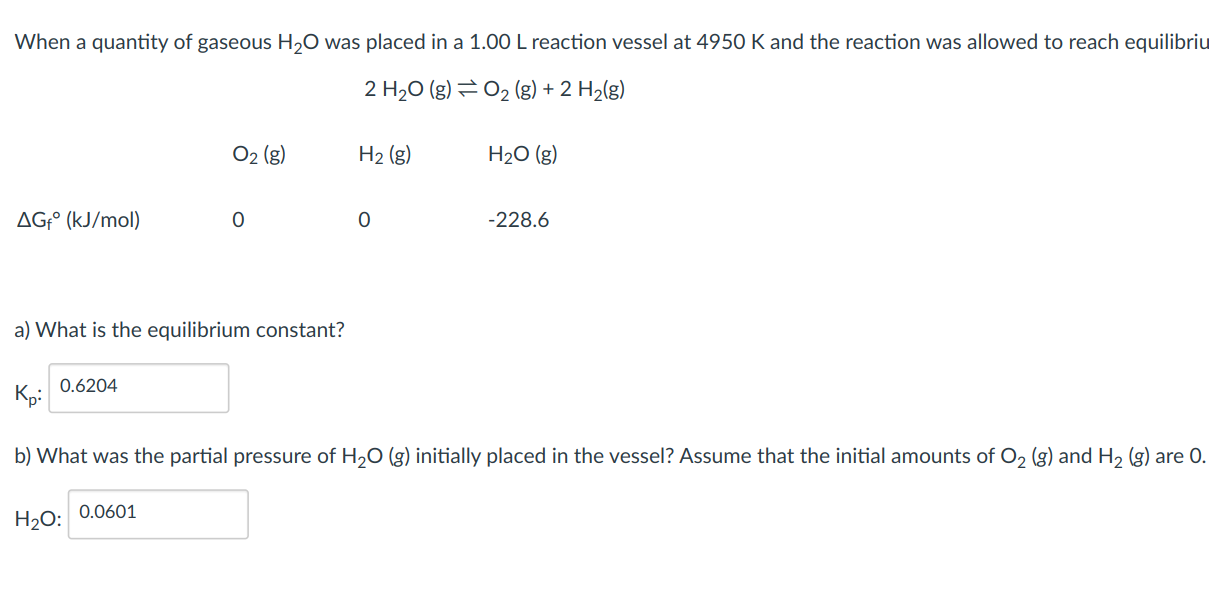 When a quantity of gaseous $H_2O$ was placed in a 1.00 L reaction vessel at 4950 K and the reaction was allowed to reach equilibriu

$2\ H_2O\ (g) \rightleftharpoons O_2\ (g) + 2\ H_2(g)$

| | $O_2$ (g) | $H_2$ (g) | $H_2O$ (g) |
|---|---|---|---|
| $\Delta G_f°$ (kJ/mol) | 0 | 0 | -228.6 |

a) What is the equilibrium constant?

$K_p$: 0.6204

b) What was the partial pressure of $H_2O$ (g) initially placed in the vessel? Assume that the initial amounts of $O_2$ (g) and $H_2$ (g) are 0.

$H_2O$: 0.0601